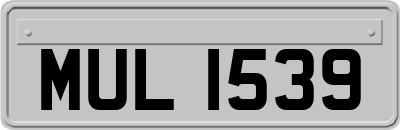 MUL 1539